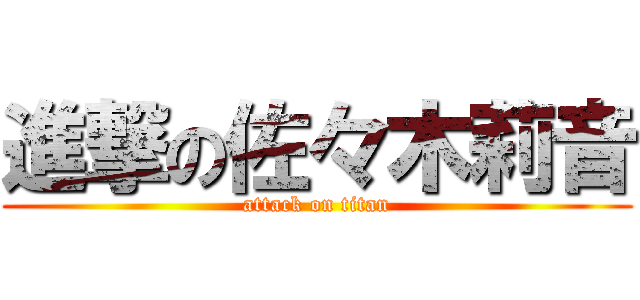 進撃の佐々木莉音

attack on titan